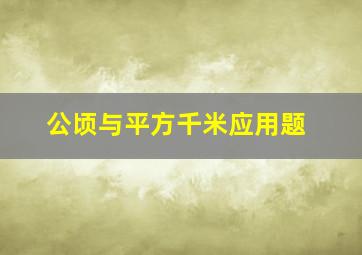 公顷与平方千米应用题